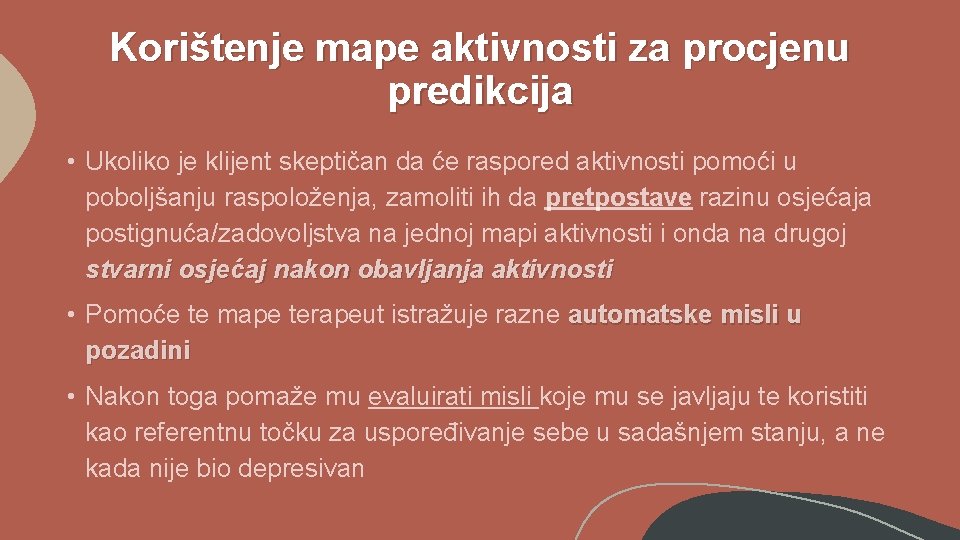 Korištenje mape aktivnosti za procjenu predikcija

• Ukoliko je klijent skeptičan da će raspored aktivnosti pomoći u poboljšanju raspoloženja, zamoliti ih da pretpostave razinu osjećaja postignuća/zadovoljstva na jednoj mapi aktivnosti i onda na drugoj stvarni osjećaj nakon obavljanja aktivnosti

• Pomoće te mape terapeut istražuje razne automatske misli u pozadini

• Nakon toga pomaže mu evaluirati misli koje mu se javljaju te koristiti kao referentnu točku za uspoređivanje sebe u sadašnjem stanju, a ne kada nije bio depresivan